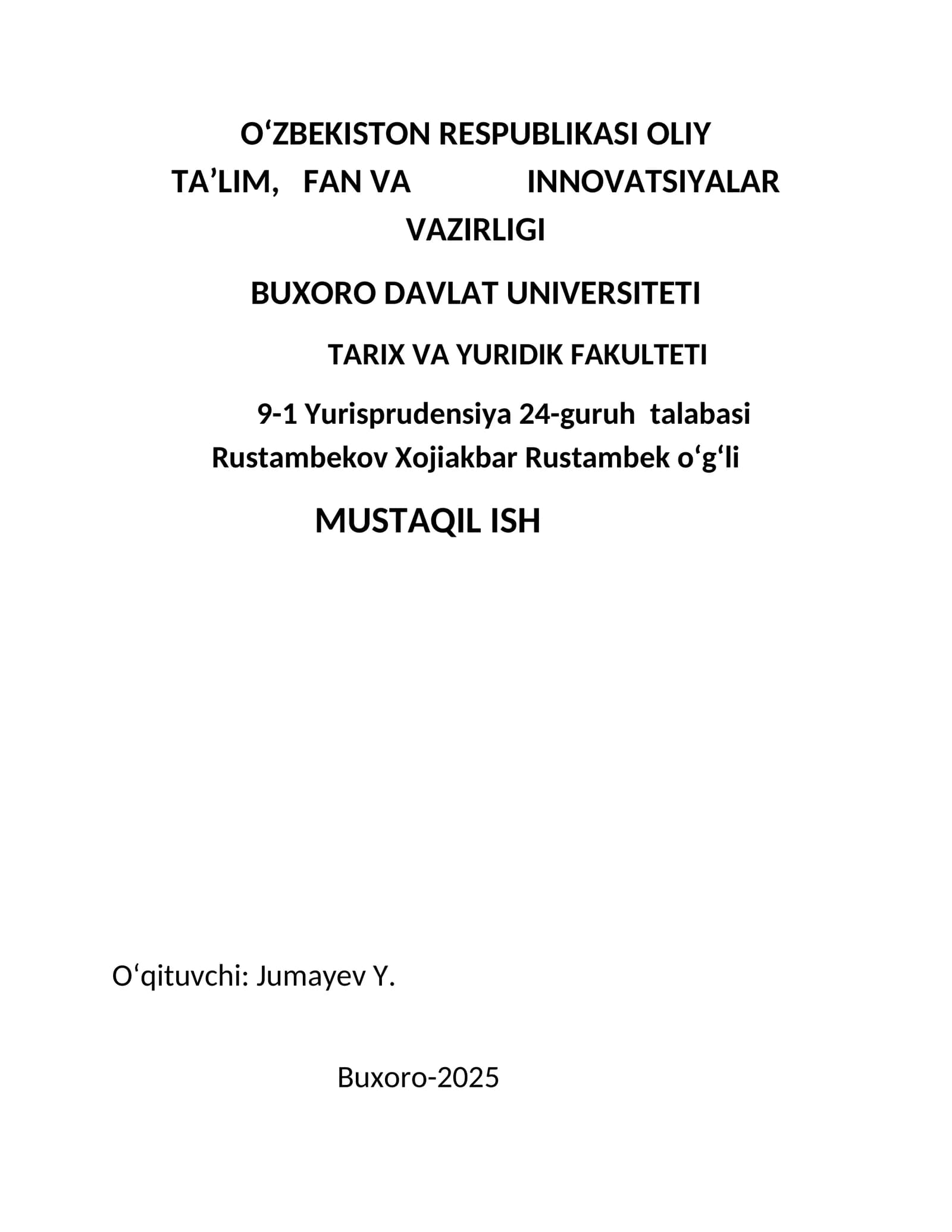 O‘ZBEKISTON RESPUBLIKASI OLIY TA’LIM, FAN VA INNOVATSIYALAR VAZIRLIGI

BUXORO DAVLAT UNIVERSITETI

TARIX VA YURIDIK FAKULTETI

9-1 Yurisprudensiya 24-guruh talabasi Rustambekov Xojiakbar Rustambek o‘g‘li

MUSTAQIL ISH

O‘qituvchi: Jumayev Y.

Buxoro-2025